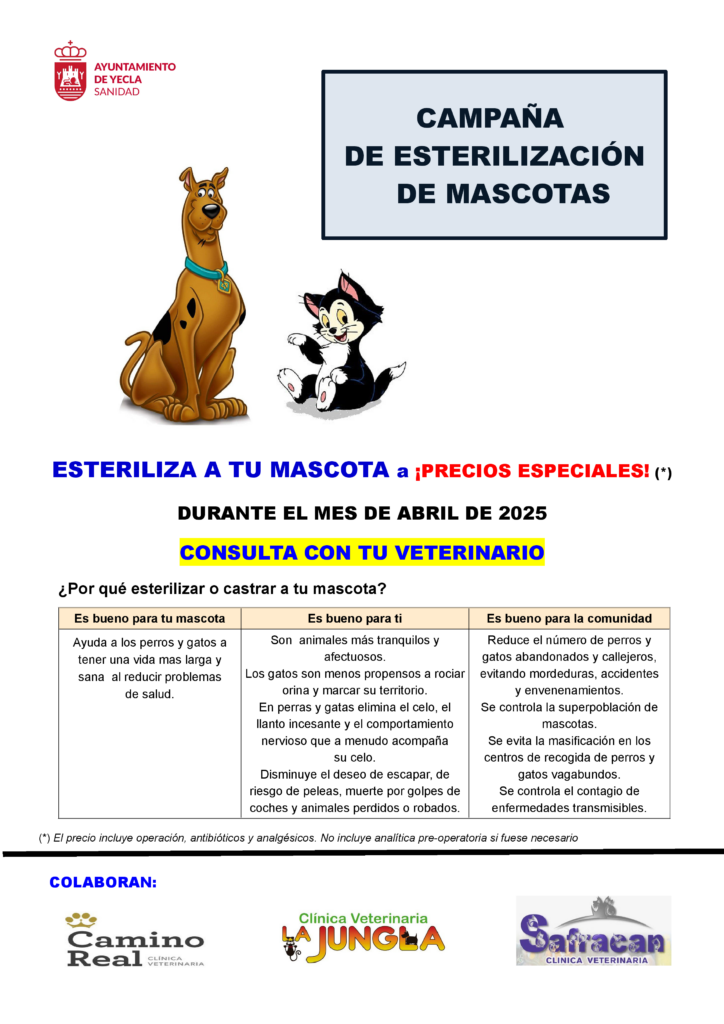 AYUNTAMIENTO
DE YECLA
SANIDAD

CAMPAÑA
DE ESTERILIZACIÓN
DE MASCOTAS

ESTERILIZA A TU MASCOTA a ¡PRECIOS ESPECIALES! (*)

DURANTE EL MES DE ABRIL DE 2025

CONSULTA CON TU VETERINARIO

¿Por qué esterilizar o castrar a tu mascota?

| Es bueno para tu mascota | Es bueno para ti | Es bueno para la comunidad |
|---|---|---|
| Ayuda a los perros y gatos a tener una vida mas larga y sana al reducir problemas de salud. | Son animales más tranquilos y afectuosos. Los gatos son menos propensos a rociar orina y marcar su territorio. En perras y gatas elimina el celo, el llanto incesante y el comportamiento nervioso que a menudo acompaña su celo. Disminuye el deseo de escapar, de riesgo de peleas, muerte por golpes de coches y animales perdidos o robados. | Reduce el número de perros y gatos abandonados y callejeros, evitando mordeduras, accidentes y envenenamientos. Se controla la superpoblación de mascotas. Se evita la masificación en los centros de recogida de perros y gatos vagabundos. Se controla el contagio de enfermedades transmisibles. |

(*) El precio incluye operación, antibióticos y analgésicos. No incluye analítica pre-operatoria si fuese necesario

COLABORAN:

Camino Real CLÍNICA VETERINARIA

Clínica Veterinaria LA JUNGLA

Safracan CLINICA VETERINARIA